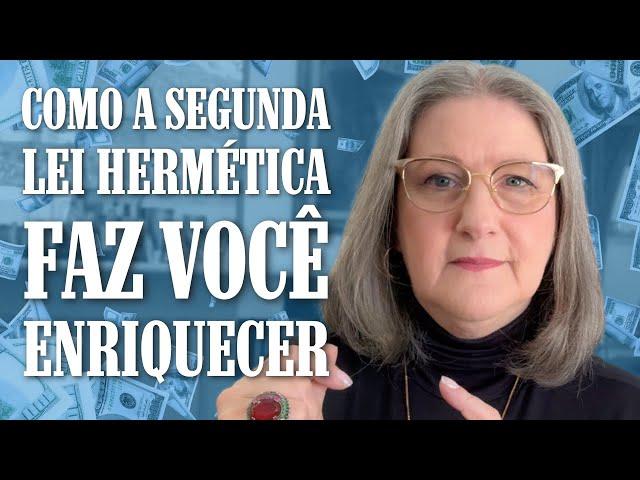 COMO A SEGUNDA LEI HERMÉTICA FAZ VOCÊ ENRIQUECER